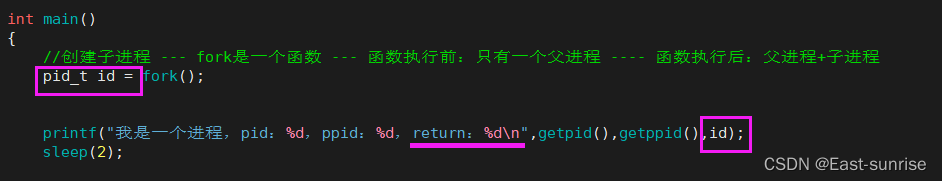 int main()
{
    //创建子进程 --- fork是一个函数 --- 函数执行前：只有一个父进程 ---- 函数执行后：父进程+子进程
    pid_t id = fork();

    printf("我是一个进程，pid：%d，ppid：%d，return：%d\n",getpid(),getppid(),id);
    sleep(2);

CSDN @East-sunrise